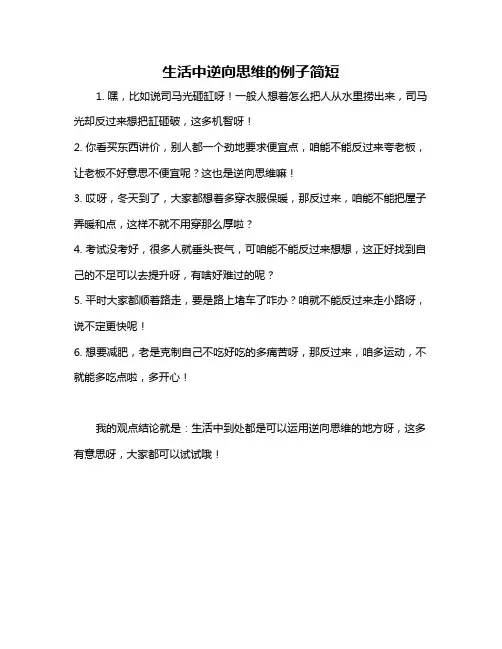 生活中逆向思维的例子简短

1. 嘿，比如说司马光砸缸呀！一般人想着怎么把人从水里捞出来，司马光却反过来想把缸砸破，这多机智呀！

2. 你看买东西讲价，别人都一个劲地要求便宜点，咱能不能反过来夸老板，让老板不好意思不便宜呢？这也是逆向思维嘛！

3. 哎呀，冬天到了，大家都想着多穿衣服保暖，那反过来，咱能不能把屋子弄暖和点，这样不就不用穿那么厚啦？

4. 考试没考好，很多人就垂头丧气，可咱能不能反过来想想，这正好找到自己的不足可以去提升呀，有啥好难过的呢？

5. 平时大家都顺着路走，要是路上堵车了咋办？咱就不能反过来走小路呀，说不定更快呢！

6. 想要减肥，老是克制自己不吃好吃的多痛苦呀，那反过来，咱多运动，不就能多吃点啦，多开心！

我的观点结论就是：生活中到处都是可以运用逆向思维的地方呀，这多有意思呀，大家都可以试试哦！